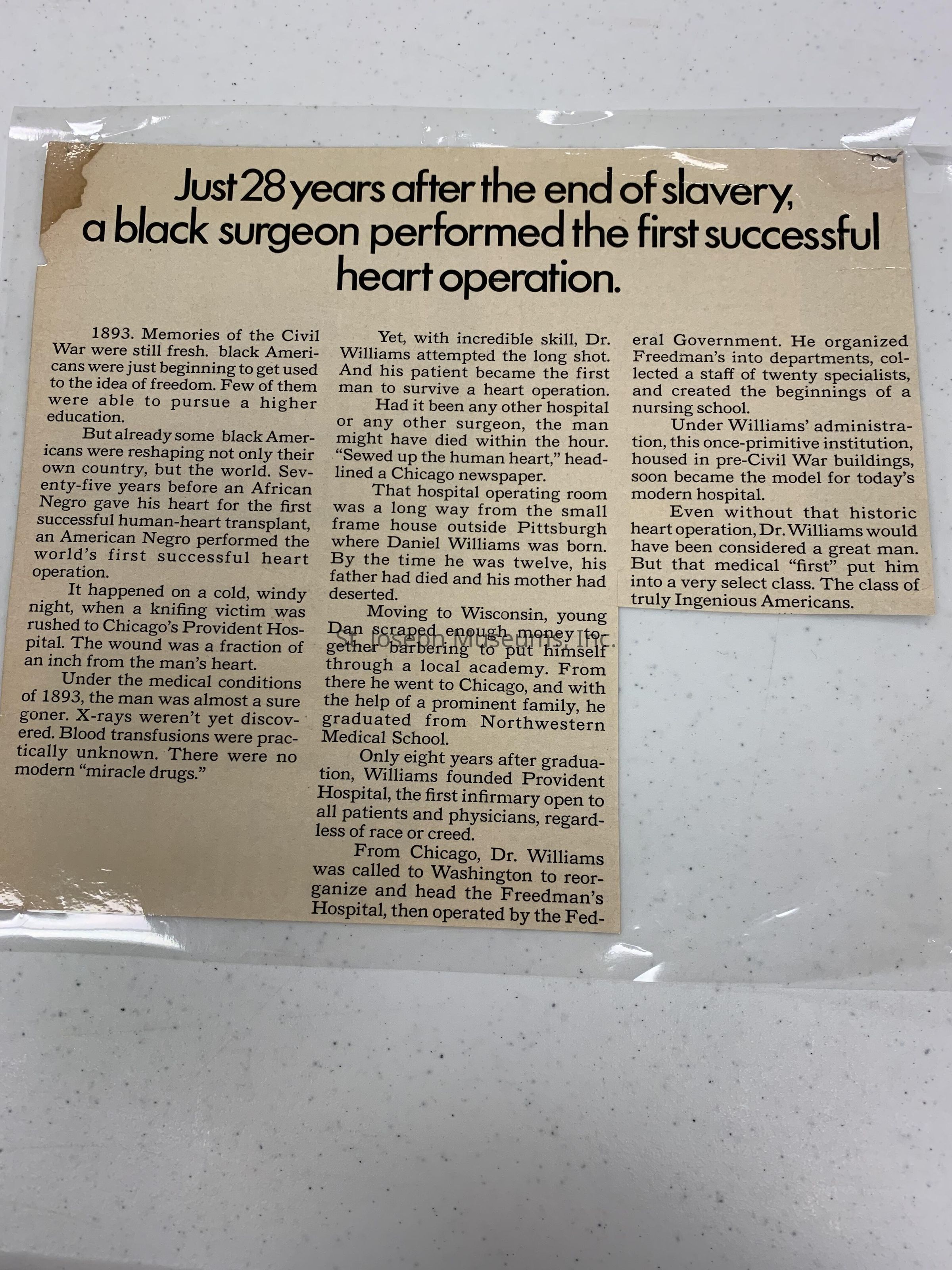 Just 28 years after the end of slavery, a black surgeon performed the first successful heart operation.

1893. Memories of the Civil War were still fresh. black Americans were just beginning to get used to the idea of freedom. Few of them were able to pursue a higher education.

But already some black Americans were reshaping not only their own country, but the world. Seventy-five years before an African Negro gave his heart for the first successful human-heart transplant, an American Negro performed the world's first successful heart operation.

It happened on a cold, windy night, when a knifing victim was rushed to Chicago's Provident Hospital. The wound was a fraction of an inch from the man's heart.

Under the medical conditions of 1893, the man was almost a sure goner. X-rays weren't yet discovered. Blood transfusions were practically unknown. There were no modern "miracle drugs."

Yet, with incredible skill, Dr. Williams attempted the long shot. And his patient became the first man to survive a heart operation.

Had it been any other hospital or any other surgeon, the man might have died within the hour. "Sewed up the human heart," headlined a Chicago newspaper.

That hospital operating room was a long way from the small frame house outside Pittsburgh where Daniel Williams was born. By the time he was twelve, his father had died and his mother had deserted.

Moving to Wisconsin, young Dan scraped enough money together barbering to put himself through a local academy. From there he went to Chicago, and with the help of a prominent family, he graduated from Northwestern Medical School.

Only eight years after graduation, Williams founded Provident Hospital, the first infirmary open to all patients and physicians, regardless of race or creed.

From Chicago, Dr. Williams was called to Washington to reorganize and head the Freedman's Hospital, then operated by the Federal Government. He organized Freedman's into departments, collected a staff of twenty specialists, and created the beginnings of a nursing school.

Under Williams' administration, this once-primitive institution, housed in pre-Civil War buildings, soon became the model for today's modern hospital.

Even without that historic heart operation, Dr. Williams would have been considered a great man. But that medical "first" put him into a very select class. The class of truly Ingenious Americans.

St. Joseph Museums, Inc.